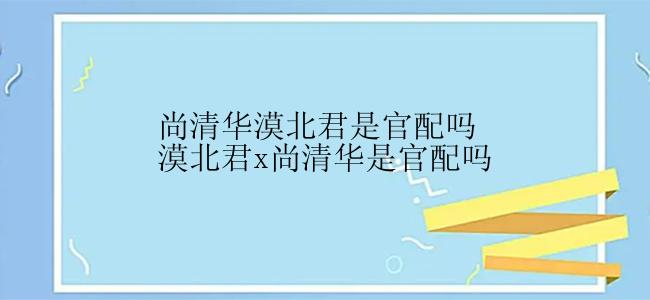 尚清华漠北君是官配吗
漠北君x尚清华是官配吗